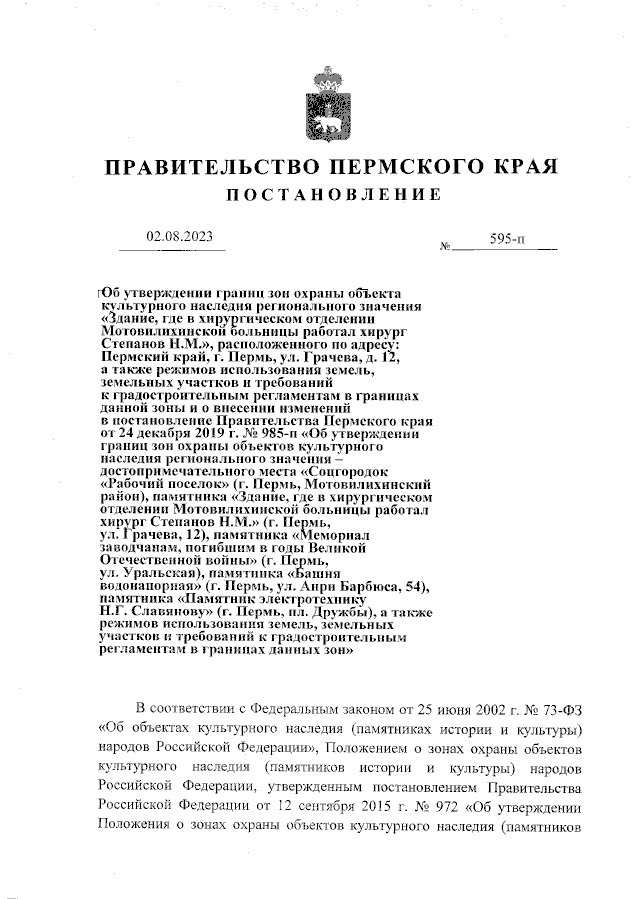 ПРАВИТЕЛЬСТВО ПЕРМСКОГО КРАЯ

ПОСТАНОВЛЕНИЕ

02.08.2023 № 595-п

Об утверждении границ зон охраны объекта культурного наследия регионального значения «Здание, где в хирургическом отделении Мотовилихинской больницы работал хирург Степанов Н.М.», расположенного по адресу: Пермский край, г. Пермь, ул. Грачева, д. 12, а также режимов использования земель, земельных участков и требований к градостроительным регламентам в границах данной зоны и о внесении изменений в постановление Правительства Пермского края от 24 декабря 2019 г. № 985-п «Об утверждении границ зон охраны объектов культурного наследия регионального значения – достопримечательного места «Соцгородок «Рабочий поселок» (г. Пермь, Мотовилихинский район), памятника «Здание, где в хирургическом отделении Мотовилихинской больницы работал хирург Степанов Н.М.» (г. Пермь, ул. Грачева, 12), памятника «Мемориал заводчанам, погибшим в годы Великой Отечественной войны» (г. Пермь, ул. Уральская), памятника «Башня водонапорная» (г. Пермь, ул. Анри Барбюса, 54), памятника «Памятник электротехнику Н.Г. Славянову» (г. Пермь, пл. Дружбы), а также режимов использования земель, земельных участков и требований к градостроительным регламентам в границах данных зон»

В соответствии с Федеральным законом от 25 июня 2002 г. № 73-ФЗ «Об объектах культурного наследия (памятниках истории и культуры) народов Российской Федерации», Положением о зонах охраны объектов культурного наследия (памятников истории и культуры) народов Российской Федерации, утвержденным постановлением Правительства Российской Федерации от 12 сентября 2015 г. № 972 «Об утверждении Положения о зонах охраны объектов культурного наследия (памятников